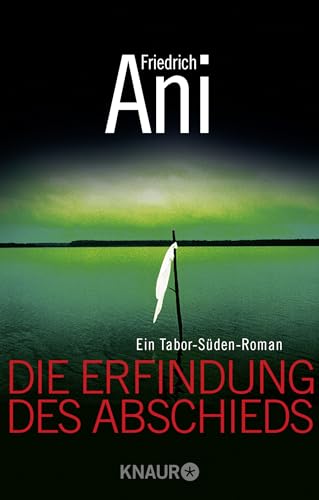 Friedrich
Ani

Ein Tabor-Süden-Roman

DIE ERFINDUNG DES ABSCHIEDS

KNAUR